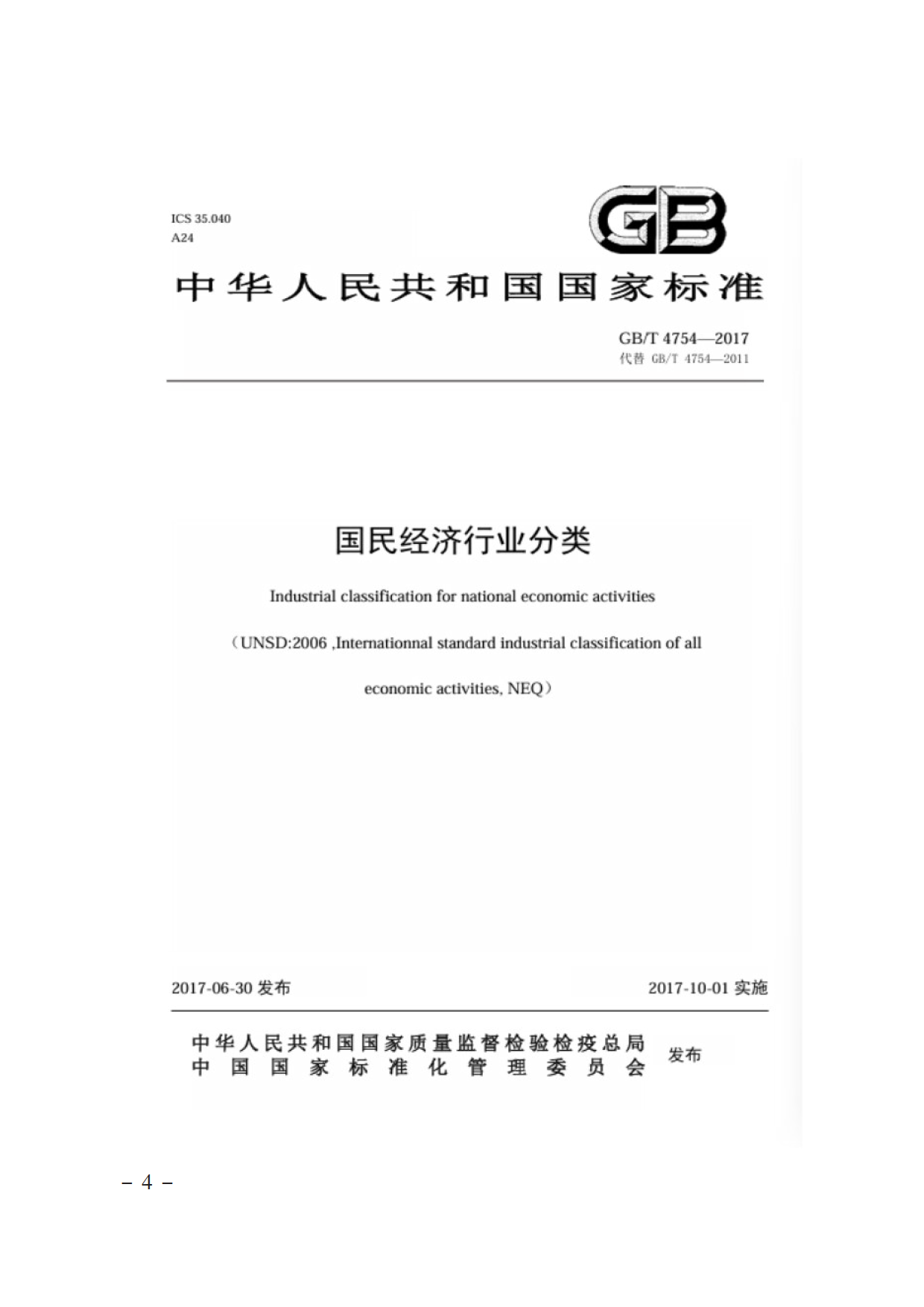 ICS 35.040
A24

GB

中华人民共和国国家标准

GB/T 4754—2017
代替 GB/T 4754—2011

国民经济行业分类

Industrial classification for national economic activities

（UNSD:2006 ,Internationnal standard industrial classification of all economic activities, NEQ）

2017-06-30 发布

2017-10-01 实施

中华人民共和国国家质量监督检验检疫总局
中国国家标准化管理委员会
发布

– 4 –